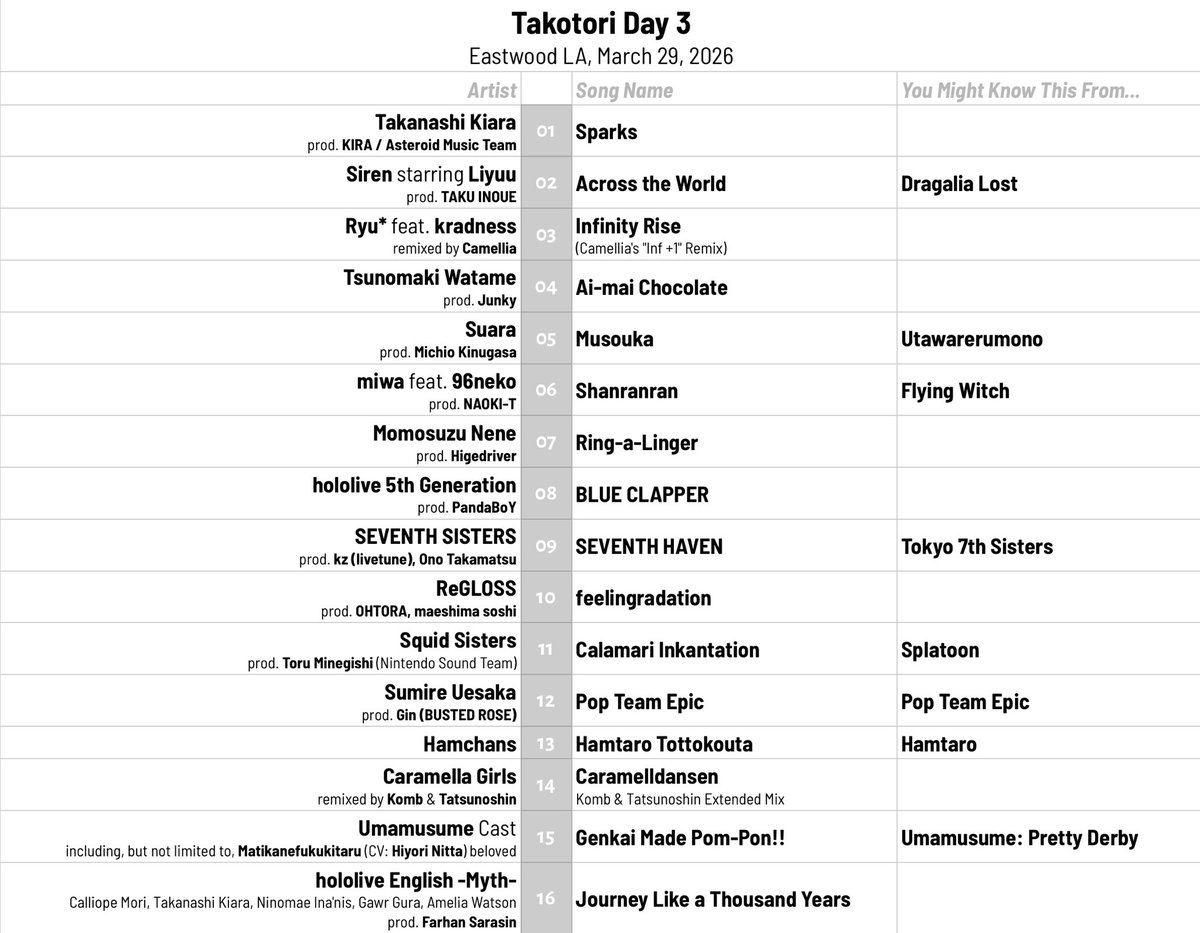 Takotori Day 3
Eastwood LA, March 29, 2026

| Artist | | Song Name | You Might Know This From... |
|---|---|---|---|
| Takanashi Kiara prod. KIRA / Asteroid Music Team | 01 | Sparks | |
| Siren starring Liyuu prod. TAKU INOUE | 02 | Across the World | Dragalia Lost |
| Ryu* feat. kradness remixed by Camellia | 03 | Infinity Rise (Camellia's "Inf +1" Remix) | |
| Tsunomaki Watame prod. Junky | 04 | Ai-mai Chocolate | |
| Suara prod. Michio Kinugasa | 05 | Musouka | Utawarerumono |
| miwa feat. 96neko prod. NAOKI-T | 06 | Shanranran | Flying Witch |
| Momosuzu Nene prod. Higedriver | 07 | Ring-a-Linger | |
| hololive 5th Generation prod. PandaBoY | 08 | BLUE CLAPPER | |
| SEVENTH SISTERS prod. kz (livetune), Ono Takamatsu | 09 | SEVENTH HAVEN | Tokyo 7th Sisters |
| ReGLOSS prod. OHTORA, maeshima soshi | 10 | feelingradation | |
| Squid Sisters prod. Toru Minegishi (Nintendo Sound Team) | 11 | Calamari Inkantation | Splatoon |
| Sumire Uesaka prod. Gin (BUSTED ROSE) | 12 | Pop Team Epic | Pop Team Epic |
| Hamchans | 13 | Hamtaro Tottokouta | Hamtaro |
| Caramella Girls remixed by Komb & Tatsunoshin | 14 | Caramelldansen Komb & Tatsunoshin Extended Mix | |
| Umamusume Cast including, but not limited to, Matikanefukukitaru (CV: Hiyori Nitta) beloved | 15 | Genkai Made Pom-Pon!! | Umamusume: Pretty Derby |
| hololive English -Myth- Calliope Mori, Takanashi Kiara, Ninomae Ina'nis, Gawr Gura, Amelia Watson prod. Farhan Sarasin | 16 | Journey Like a Thousand Years | |